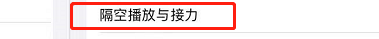 隔空播放与接力